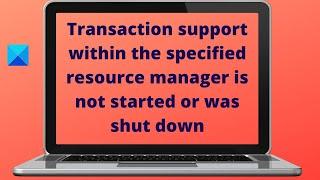 Transaction support within the specified resource manager is not started or was shut down